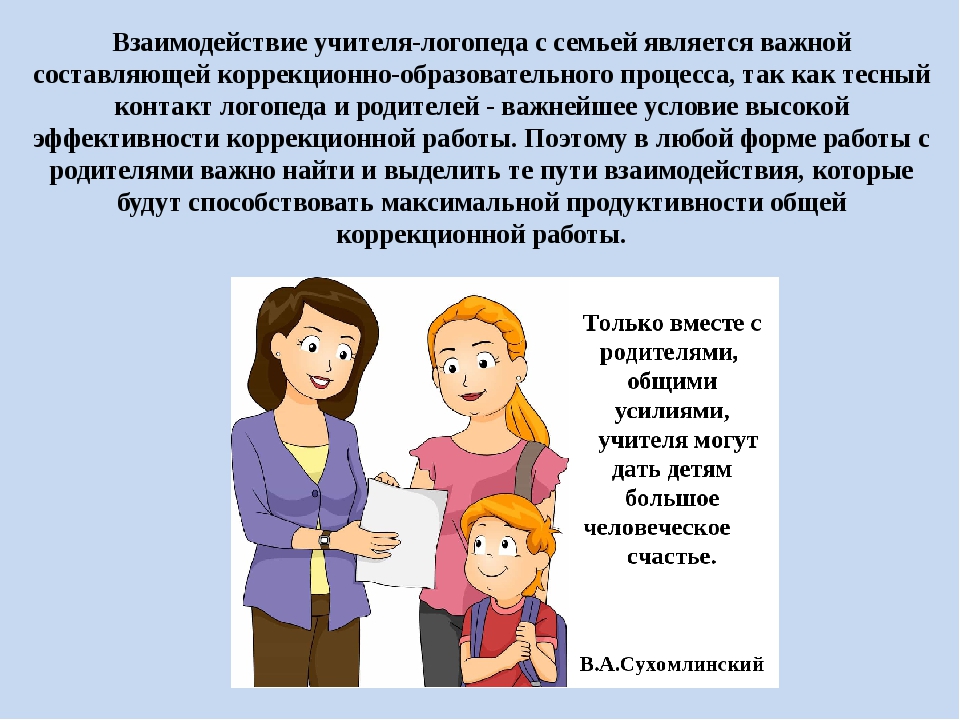 Взаимодействие учителя-логопеда с семьей является важной составляющей коррекционно-образовательного процесса, так как тесный контакт логопеда и родителей - важнейшее условие высокой эффективности коррекционной работы. Поэтому в любой форме работы с родителями важно найти и выделить те пути взаимодействия, которые будут способствовать максимальной продуктивности общей коррекционной работы.

Только вместе с родителями, общими усилиями, учителя могут дать детям большое человеческое счастье.

В.А.Сухомлинский